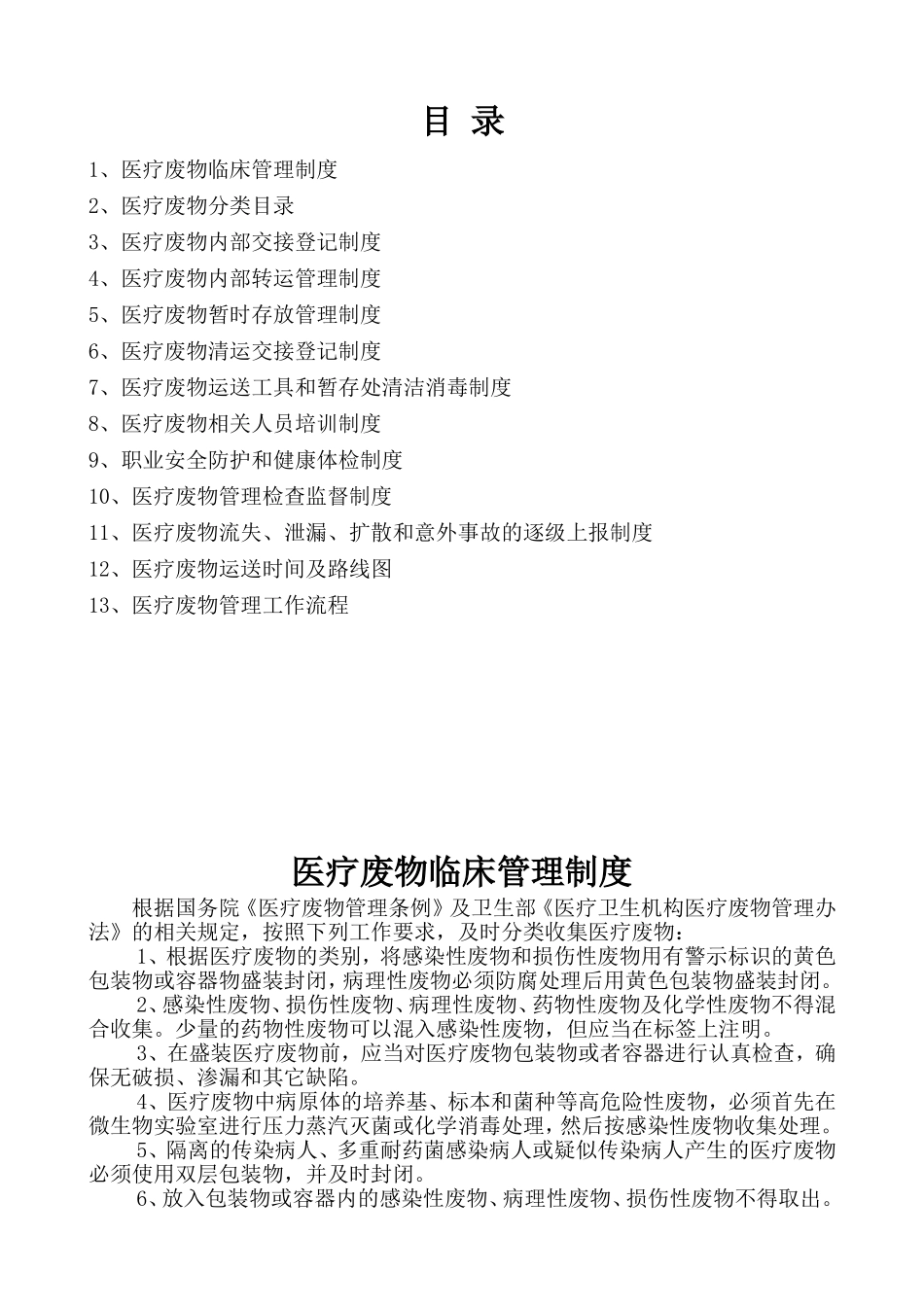 目 录

1、医疗废物临床管理制度

2、医疗废物分类目录

3、医疗废物内部交接登记制度

4、医疗废物内部转运管理制度

5、医疗废物暂时存放管理制度

6、医疗废物清运交接登记制度

7、医疗废物运送工具和暂存处清洁消毒制度

8、医疗废物相关人员培训制度

9、职业安全防护和健康体检制度

10、医疗废物管理检查监督制度

11、医疗废物流失、泄漏、扩散和意外事故的逐级上报制度

12、医疗废物运送时间及路线图

13、医疗废物管理工作流程

医疗废物临床管理制度

根据国务院《医疗废物管理条例》及卫生部《医疗卫生机构医疗废物管理办法》的相关规定，按照下列工作要求，及时分类收集医疗废物：

1、根据医疗废物的类别，将感染性废物和损伤性废物用有警示标识的黄色包装物或容器物盛装封闭，病理性废物必须防腐处理后用黄色包装物盛装封闭。

2、感染性废物、损伤性废物、病理性废物、药物性废物及化学性废物不得混合收集。少量的药物性废物可以混入感染性废物，但应当在标签上注明。

3、在盛装医疗废物前，应当对医疗废物包装物或者容器进行认真检查，确保无破损、渗漏和其它缺陷。

4、医疗废物中病原体的培养基、标本和菌种等高危险性废物，必须首先在微生物实验室进行压力蒸汽灭菌或化学消毒处理，然后按感染性废物收集处理。

5、隔离的传染病人、多重耐药菌感染病人或疑似传染病人产生的医疗废物必须使用双层包装物，并及时封闭。

6、放入包装物或容器内的感染性废物、病理性废物、损伤性废物不得取出。